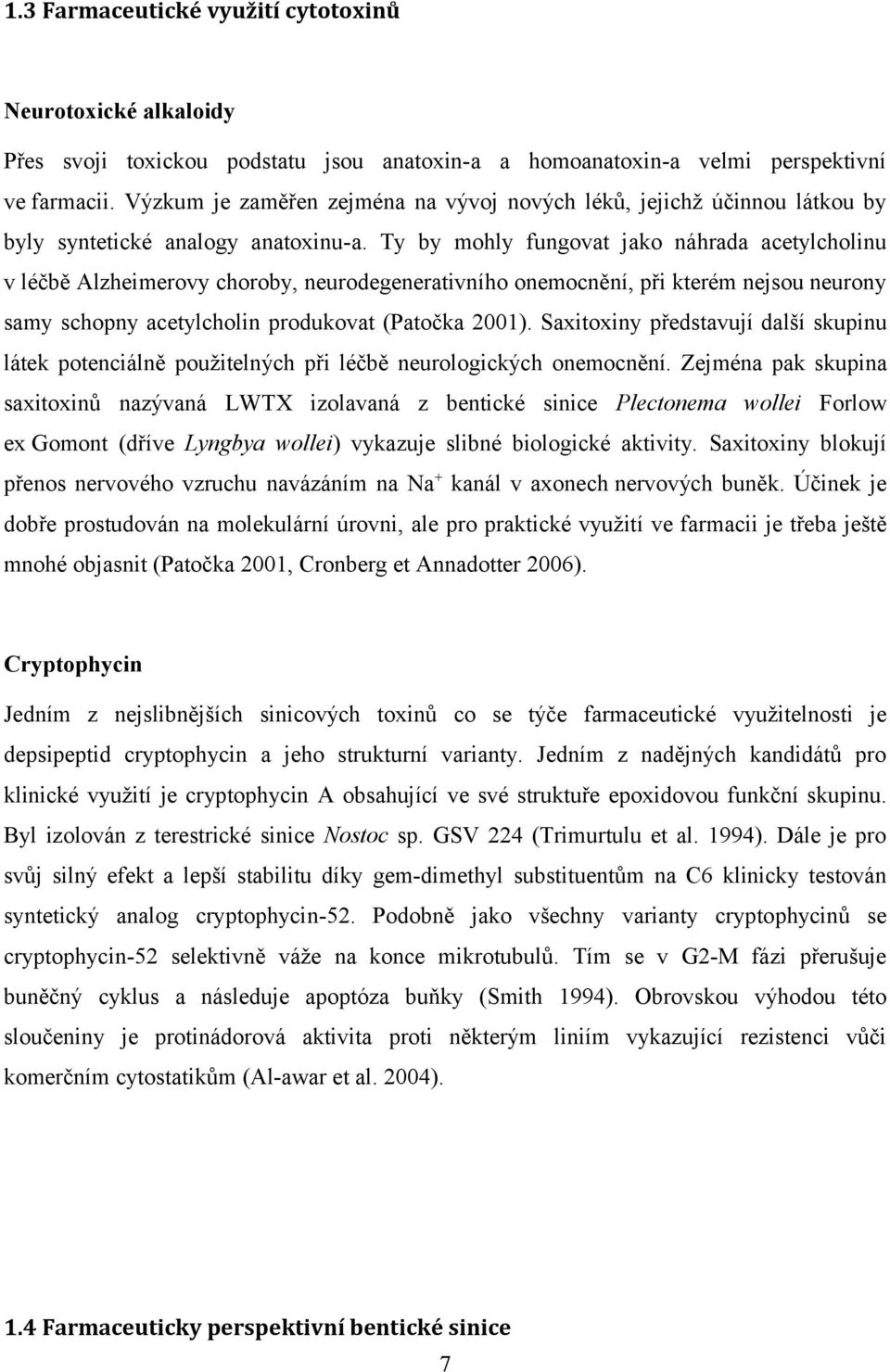 1.3 Farmaceutické využití cytotoxinů

Neurotoxické alkaloidy

Přes svoji toxickou podstatu jsou anatoxin-a a homoanatoxin-a velmi perspektivní ve farmacii. Výzkum je zaměřen zejména na vývoj nových léků, jejichž účinnou látkou by byly syntetické analogy anatoxinu-a. Ty by mohly fungovat jako náhrada acetylcholinu v léčbě Alzheimerovy choroby, neurodegenerativního onemocnění, při kterém nejsou neurony samy schopny acetylcholin produkovat (Patočka 2001). Saxitoxiny představují další skupinu látek potenciálně použitelných při léčbě neurologických onemocnění. Zejména pak skupina saxitoxinů nazývaná LWTX izolavaná z bentické sinice Plectonema wollei Forlow ex Gomont (dříve Lyngbya wollei) vykazuje slibné biologické aktivity. Saxitoxiny blokují přenos nervového vzruchu navázáním na $Na^+$ kanál v axonech nervových buněk. Účinek je dobře prostudován na molekulární úrovni, ale pro praktické využití ve farmacii je třeba ještě mnohé objasnit (Patočka 2001, Cronberg et Annadotter 2006).

Cryptophycin

Jedním z nejslibnějších sinicových toxinů co se týče farmaceutické využitelnosti je depsipeptid cryptophycin a jeho strukturní varianty. Jedním z nadějných kandidátů pro klinické využití je cryptophycin A obsahující ve své struktuře epoxidovou funkční skupinu. Byl izolován z terestrické sinice Nostoc sp. GSV 224 (Trimurtulu et al. 1994). Dále je pro svůj silný efekt a lepší stabilitu díky gem-dimethyl substituentům na C6 klinicky testován syntetický analog cryptophycin-52. Podobně jako všechny varianty cryptophycinů se cryptophycin-52 selektivně váže na konce mikrotubulů. Tím se v G2-M fázi přerušuje buněčný cyklus a následuje apoptóza buňky (Smith 1994). Obrovskou výhodou této sloučeniny je protinádorová aktivita proti některým liniím vykazující rezistenci vůči komerčním cytostatikům (Al-awar et al. 2004).

1.4 Farmaceuticky perspektivní bentické sinice

7